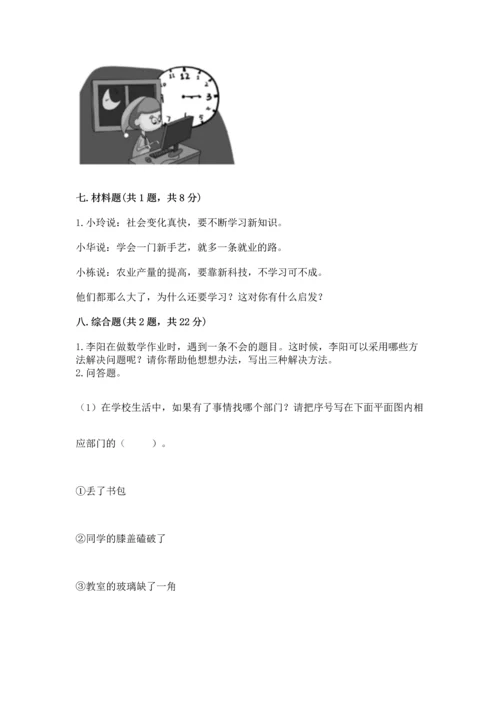 12
3

七. 材料题(共 1 题，共 8 分)

1. 小玲说：社会变化真快，要不断学习新知识。

小华说：学会一门新手艺，就多一条就业的路。

小栋说：农业产量的提高，要靠新科技，不学习可不成。

他们都那么大了，为什么还要学习？这对你有什么启发？

八. 综合题(共 2 题，共 22 分)

1. 李阳在做数学作业时，遇到一条不会的题目。这时候，李阳可以采用哪些方法解决问题呢？请你帮助他想想办法，写出三种解决方法。
2. 问答题。

（1）在学校生活中，如果有了事情找哪个部门？请把序号写在下面平面图内相应部门的（　　）。

①丢了书包

②同学的膝盖磕破了

③教室的玻璃缺了一角